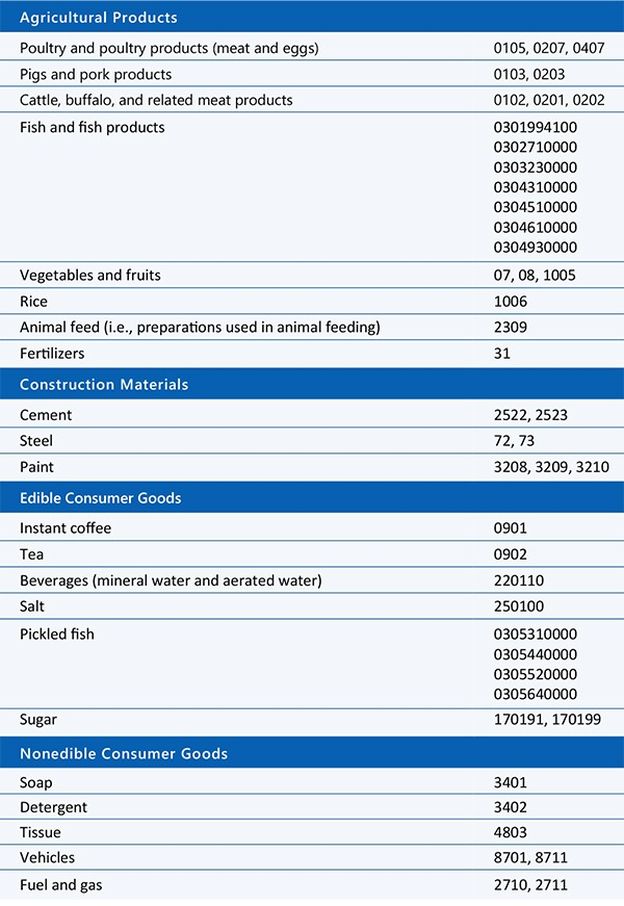 | Agricultural Products | |
|---|---|
| Poultry and poultry products (meat and eggs) | 0105, 0207, 0407 |
| Pigs and pork products | 0103, 0203 |
| Cattle, buffalo, and related meat products | 0102, 0201, 0202 |
| Fish and fish products | 0301994100 0302710000 0303230000 0304310000 0304510000 0304610000 0304930000 |
| Vegetables and fruits | 07, 08, 1005 |
| Rice | 1006 |
| Animal feed (i.e., preparations used in animal feeding) | 2309 |
| Fertilizers | 31 |
| **Construction Materials** | |
| Cement | 2522, 2523 |
| Steel | 72, 73 |
| Paint | 3208, 3209, 3210 |
| **Edible Consumer Goods** | |
| Instant coffee | 0901 |
| Tea | 0902 |
| Beverages (mineral water and aerated water) | 220110 |
| Salt | 250100 |
| Pickled fish | 0305310000 0305440000 0305520000 0305640000 |
| Sugar | 170191, 170199 |
| **Nonedible Consumer Goods** | |
| Soap | 3401 |
| Detergent | 3402 |
| Tissue | 4803 |
| Vehicles | 8701, 8711 |
| Fuel and gas | 2710, 2711 |